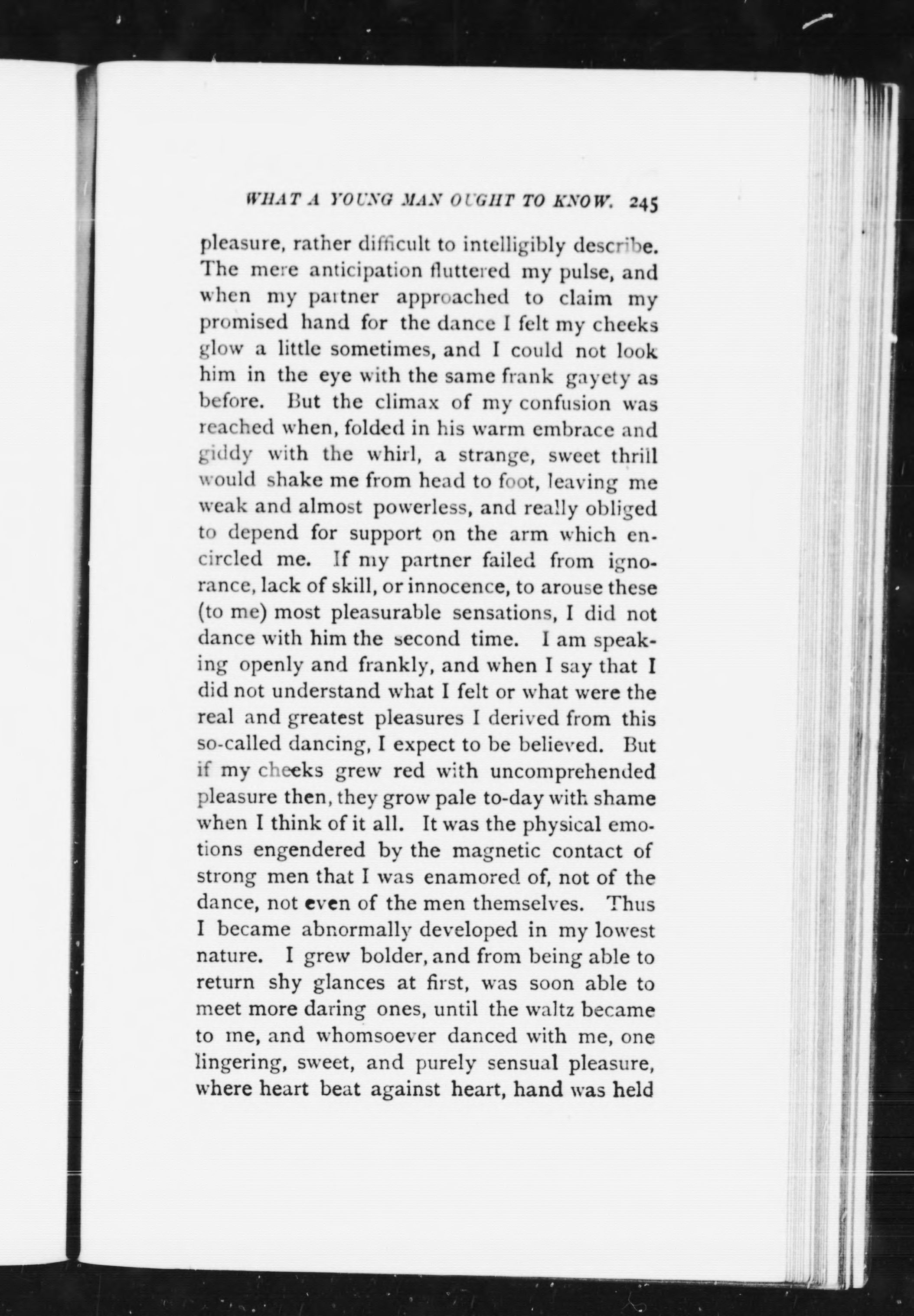 WHAT A YOUNG MAN OUGHT TO KNOW. 245

pleasure, rather difficult to intelligibly describe. The mere anticipation fluttered my pulse, and when my partner approached to claim my promised hand for the dance I felt my cheeks glow a little sometimes, and I could not look him in the eye with the same frank gayety as before. But the climax of my confusion was reached when, folded in his warm embrace and giddy with the whirl, a strange, sweet thrill would shake me from head to foot, leaving me weak and almost powerless, and really obliged to depend for support on the arm which encircled me. If my partner failed from ignorance, lack of skill, or innocence, to arouse these (to me) most pleasurable sensations, I did not dance with him the second time. I am speaking openly and frankly, and when I say that I did not understand what I felt or what were the real and greatest pleasures I derived from this so-called dancing, I expect to be believed. But if my cheeks grew red with uncomprehended pleasure then, they grow pale to-day with shame when I think of it all. It was the physical emotions engendered by the magnetic contact of strong men that I was enamored of, not of the dance, not even of the men themselves. Thus I became abnormally developed in my lowest nature. I grew bolder, and from being able to return shy glances at first, was soon able to meet more daring ones, until the waltz became to me, and whomsoever danced with me, one lingering, sweet, and purely sensual pleasure, where heart beat against heart, hand was held